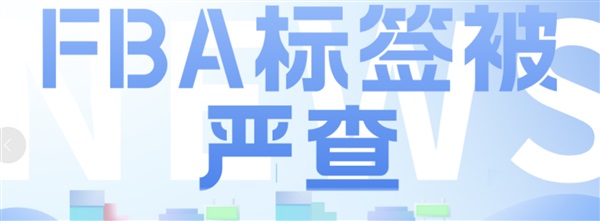 FBA标签被严查

NEWS